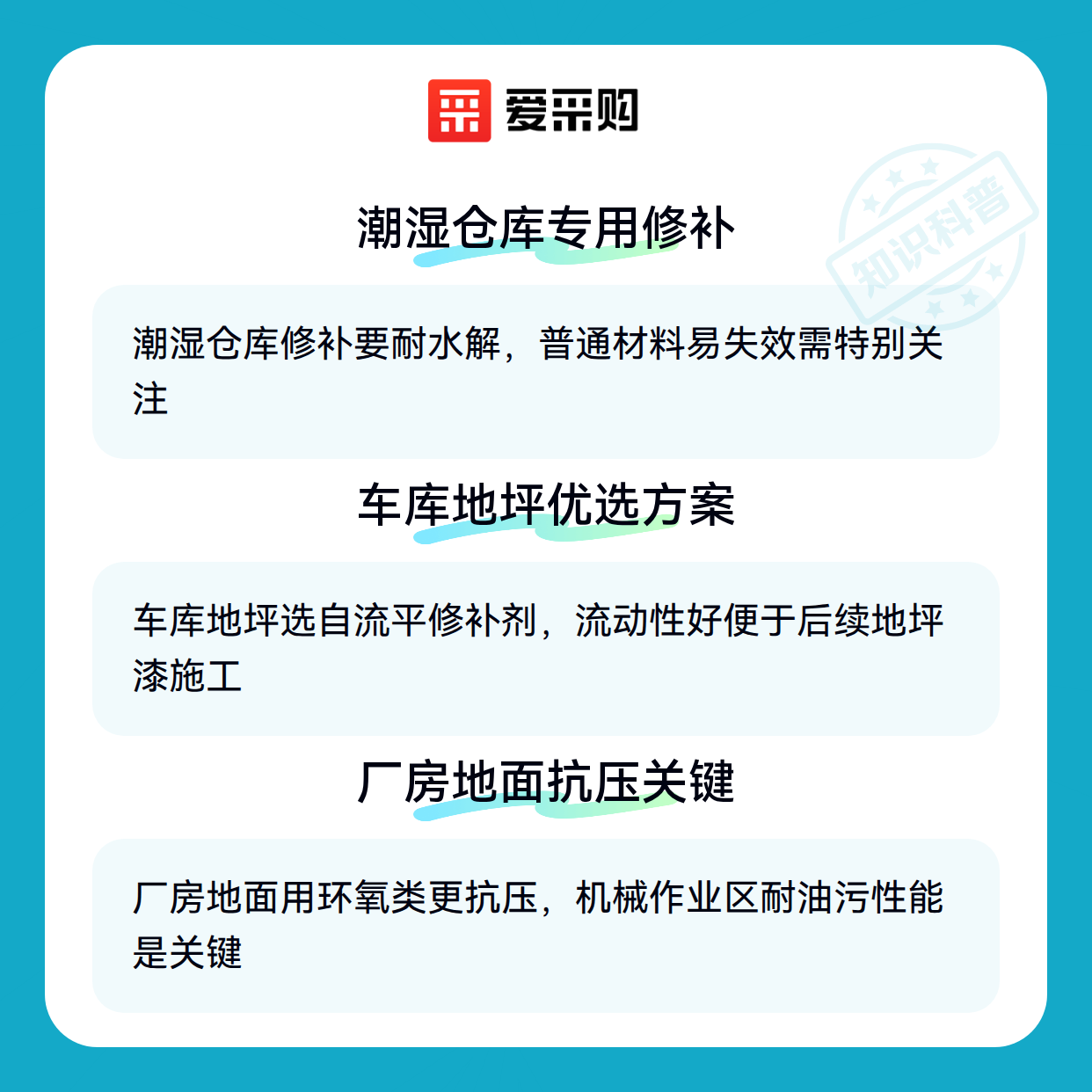 爱采购

潮湿仓库专用修补

潮湿仓库修补要耐水解，普通材料易失效需特别关注

车库地坪优选方案

车库地坪选自流平修补剂，流动性好便于后续地坪漆施工

厂房地面抗压关键

厂房地面用环氧类更抗压，机械作业区耐油污性能是关键

知识科普